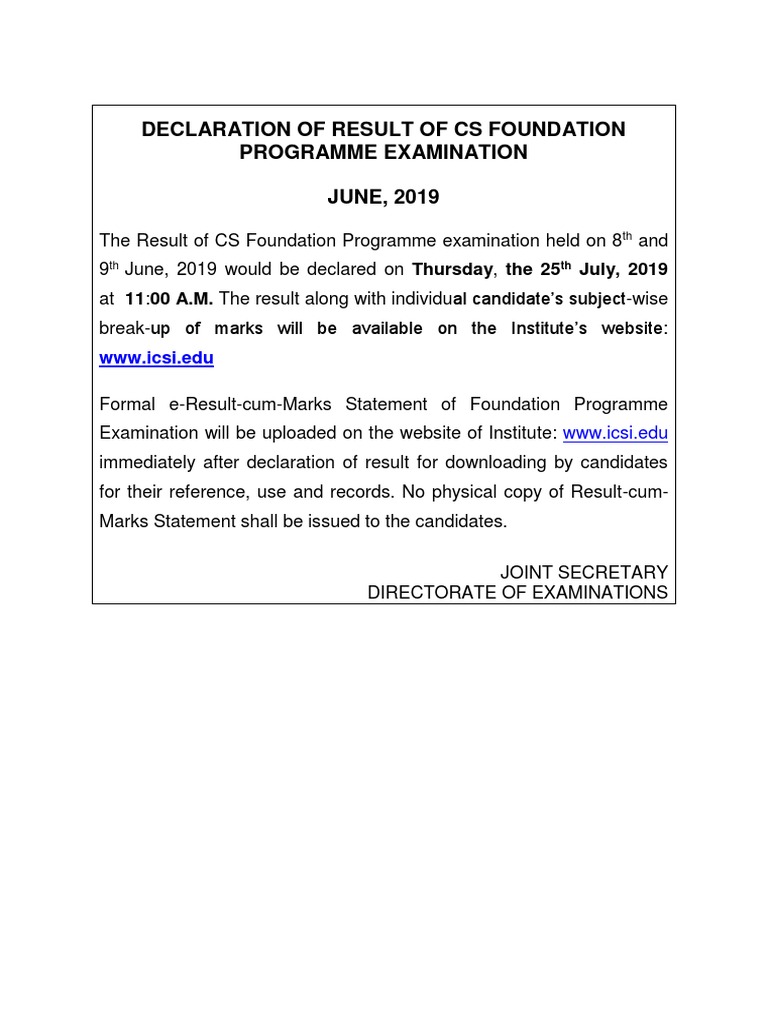 DECLARATION OF RESULT OF CS FOUNDATION PROGRAMME EXAMINATION

JUNE, 2019

The Result of CS Foundation Programme examination held on 8$^{th}$ and 9$^{th}$ June, 2019 would be declared on Thursday, the 25$^{th}$ July, 2019 at 11:00 A.M. The result along with individual candidate's subject-wise break-up of marks will be available on the Institute's website: www.icsi.edu

Formal e-Result-cum-Marks Statement of Foundation Programme Examination will be uploaded on the website of Institute: www.icsi.edu immediately after declaration of result for downloading by candidates for their reference, use and records. No physical copy of Result-cum-Marks Statement shall be issued to the candidates.

JOINT SECRETARY
DIRECTORATE OF EXAMINATIONS